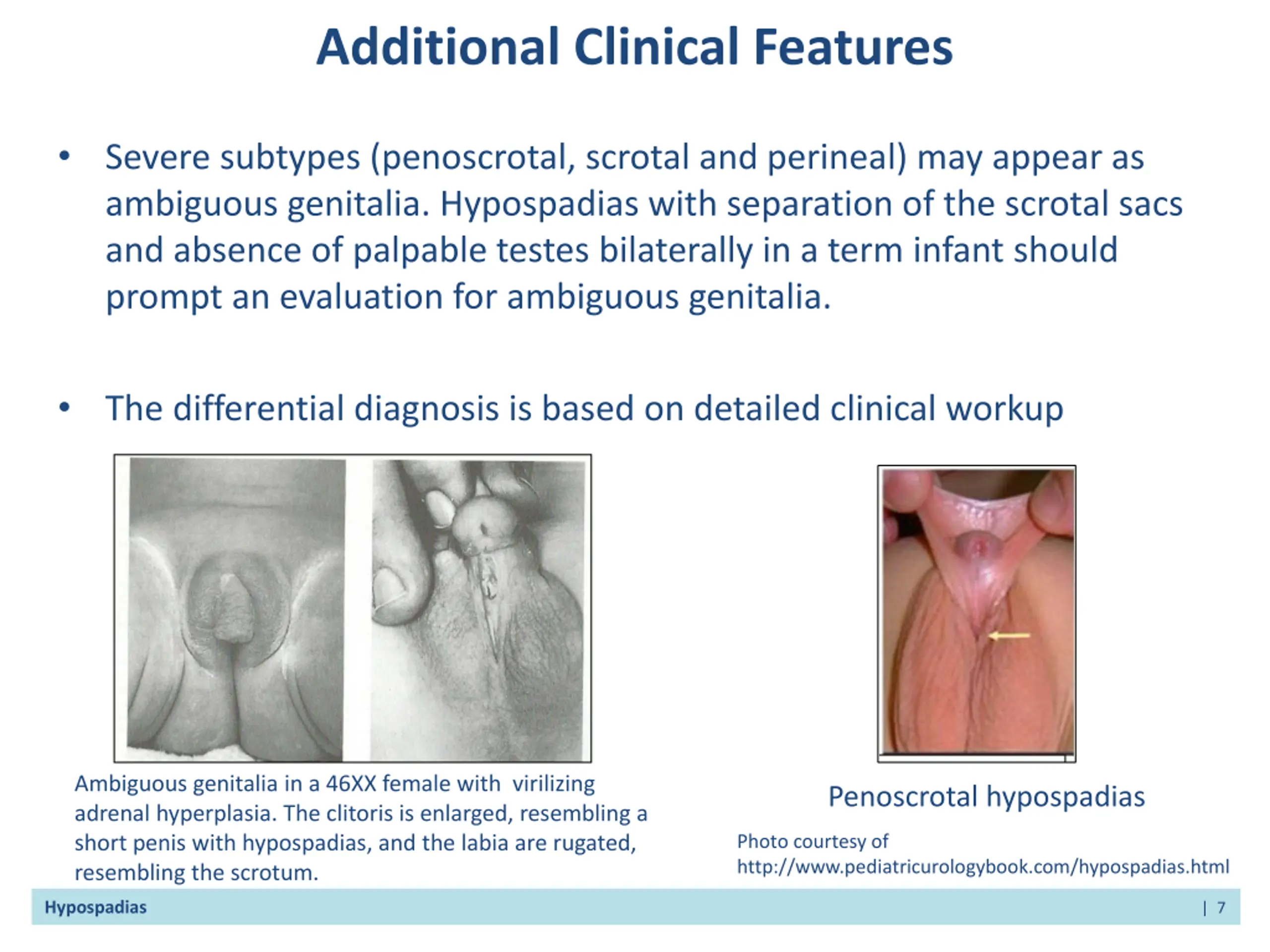 Additional Clinical Features

• Severe subtypes (penoscrotal, scrotal and perineal) may appear as ambiguous genitalia. Hypospadias with separation of the scrotal sacs and absence of palpable testes bilaterally in a term infant should prompt an evaluation for ambiguous genitalia.

• The differential diagnosis is based on detailed clinical workup

Ambiguous genitalia in a 46XX female with virilizing adrenal hyperplasia. The clitoris is enlarged, resembling a short penis with hypospadias, and the labia are rugated, resembling the scrotum.

Penoscrotal hypospadias

Photo courtesy of http://www.pediatricurologybook.com/hypospadias.html

Hypospadias | 7